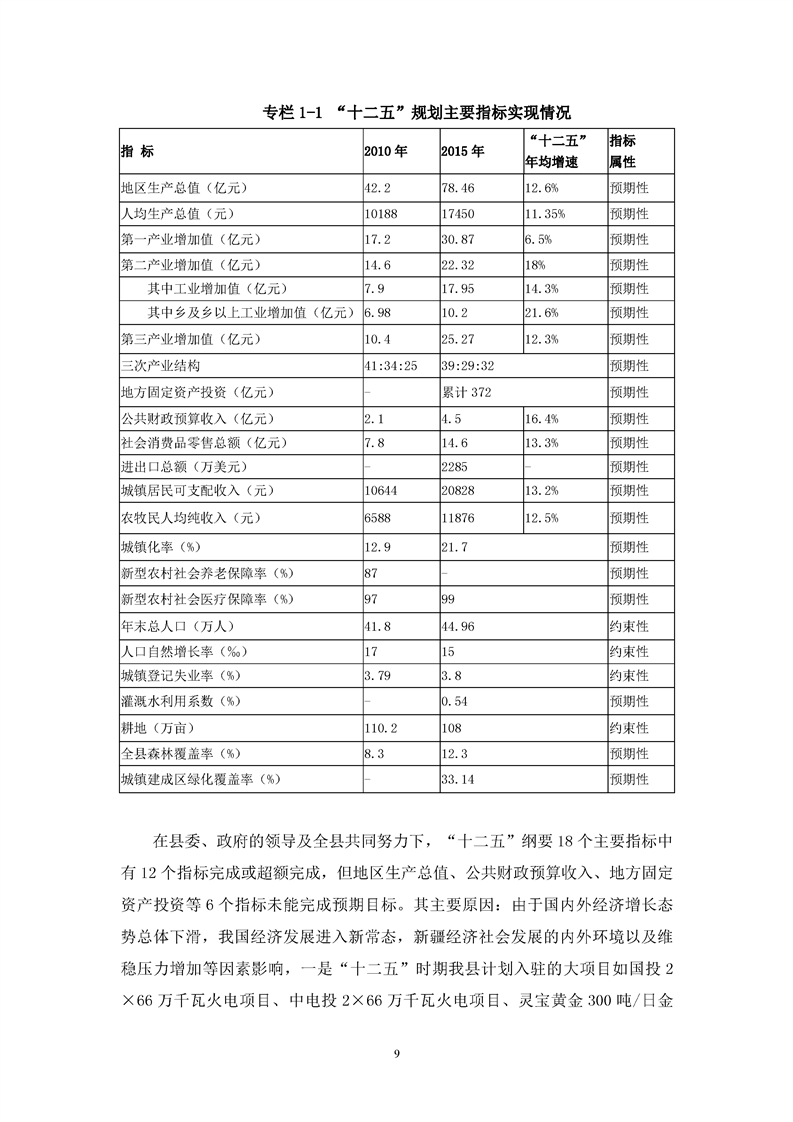 专栏 1-1 “十二五”规划主要指标实现情况

| 指 标 | 2010 年 | 2015 年 | “十二五”年均增速 | 指标属性 |
|---|---|---|---|---|
| 地区生产总值（亿元） | 42.2 | 78.46 | 12.6% | 预期性 |
| 人均生产总值（元） | 10188 | 17450 | 11.35% | 预期性 |
| 第一产业增加值（亿元） | 17.2 | 30.87 | 6.5% | 预期性 |
| 第二产业增加值（亿元） | 14.6 | 22.32 | 18% | 预期性 |
| 其中工业增加值（亿元） | 7.9 | 17.95 | 14.3% | 预期性 |
| 其中乡及乡以上工业增加值（亿元） | 6.98 | 10.2 | 21.6% | 预期性 |
| 第三产业增加值（亿元） | 10.4 | 25.27 | 12.3% | 预期性 |
| 三次产业结构 | 41:34:25 | 39:29:32 | | 预期性 |
| 地方固定资产投资（亿元） | - | 累计 372 | | 预期性 |
| 公共财政预算收入（亿元） | 2.1 | 4.5 | 16.4% | 预期性 |
| 社会消费品零售总额（亿元） | 7.8 | 14.6 | 13.3% | 预期性 |
| 进出口总额（万美元） | - | 2285 | - | 预期性 |
| 城镇居民可支配收入（元） | 10644 | 20828 | 13.2% | 预期性 |
| 农牧民人均纯收入（元） | 6588 | 11876 | 12.5% | 预期性 |
| 城镇化率（%） | 12.9 | 21.7 | | 预期性 |
| 新型农村社会养老保障率（%） | 87 | - | | 预期性 |
| 新型农村社会医疗保障率（%） | 97 | 99 | | 预期性 |
| 年末总人口（万人） | 41.8 | 44.96 | | 约束性 |
| 人口自然增长率（‰） | 17 | 15 | | 约束性 |
| 城镇登记失业率（%） | 3.79 | 3.8 | | 约束性 |
| 灌溉水利用系数（%） | - | 0.54 | | 预期性 |
| 耕地（万亩） | 110.2 | 108 | | 约束性 |
| 全县森林覆盖率（%） | 8.3 | 12.3 | | 约束性 |
| 城镇建成区绿化覆盖率（%） | - | 33.14 | | 预期性 |

在县委、政府的领导及全县共同努力下，“十二五”纲要 18 个主要指标中有 12 个指标完成或超额完成，但地区生产总值、公共财政预算收入、地方固定资产投资等 6 个指标未能完成预期目标。其主要原因：由于国内外经济增长态势总体下滑，我国经济发展进入新常态，新疆经济社会发展的内外环境以及维稳压力增加等因素影响，一是“十二五”时期我县计划入驻的大项目如国投 2×66 万千瓦火电项目、中电投 2×66 万千瓦火电项目、灵宝黄金 300 吨/日金

9